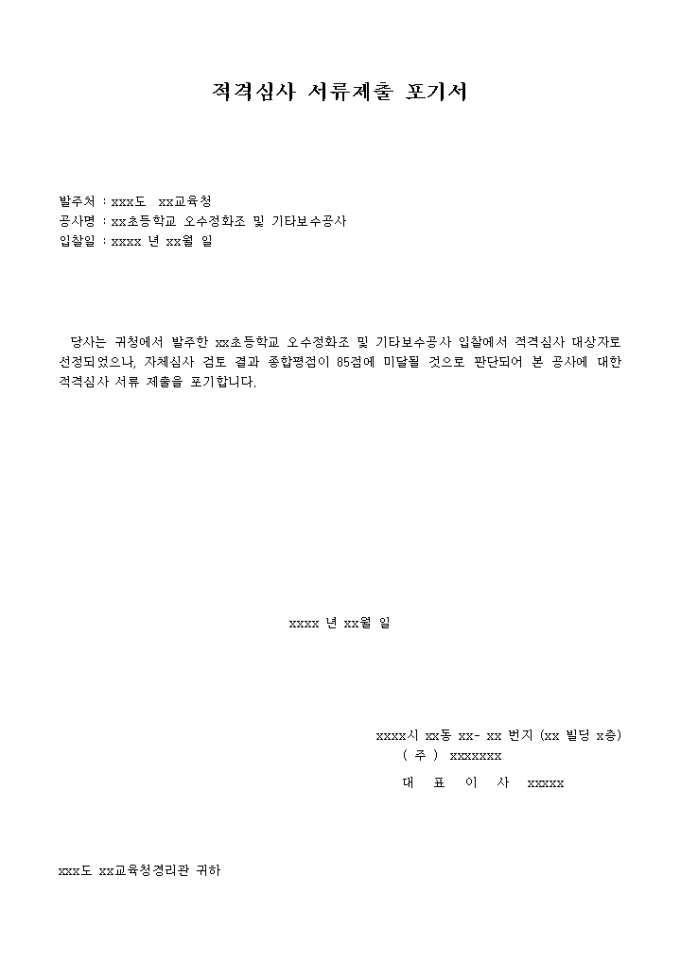 적격심사 서류제출 포기서

발주처 : xxx도 xx교육청
공사명 : xx초등학교 오수정화조 및 기타보수공사
입찰일 : xxxx 년 xx월 일

당사는 귀청에서 발주한 xx초등학교 오수정화조 및 기타보수공사 입찰에서 적격심사 대상자로 선정되었으나, 자체심사 검토 결과 종합평점이 85점에 미달될 것으로 판단되어 본 공사에 대한 적격심사 서류 제출을 포기합니다.

xxxx 년 xx월 일

xxxx시 xx동 xx- xx 번지 (xx 빌딩 x층)
( 주 ) xxxxxxx
대 표 이 사 xxxxx

xxx도 xx교육청경리관 귀하